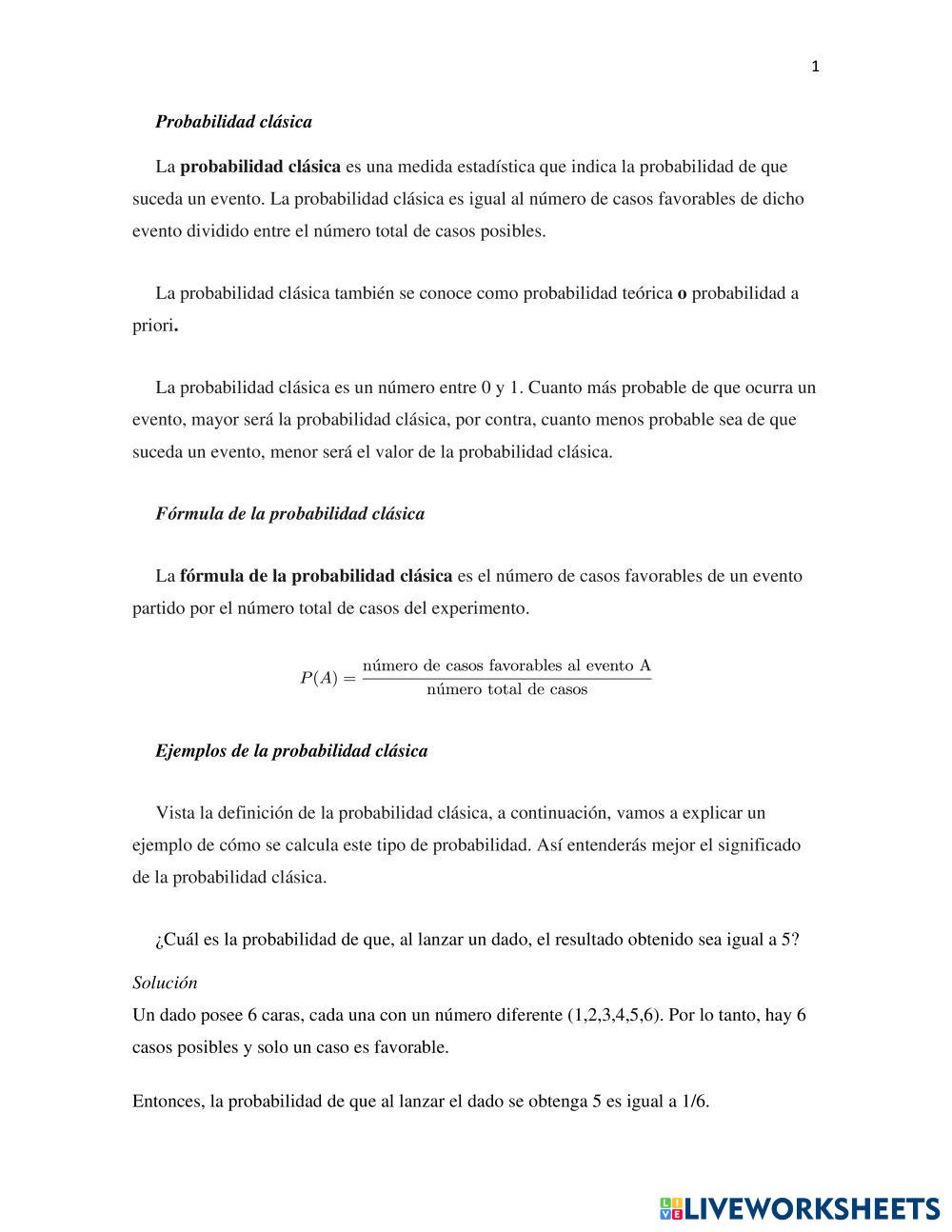 1

Probabilidad clásica

La probabilidad clásica es una medida estadística que indica la probabilidad de que suceda un evento. La probabilidad clásica es igual al número de casos favorables de dicho evento dividido entre el número total de casos posibles.

La probabilidad clásica también se conoce como probabilidad teórica o probabilidad a priori.

La probabilidad clásica es un número entre 0 y 1. Cuanto más probable de que ocurra un evento, mayor será la probabilidad clásica, por contra, cuanto menos probable sea de que suceda un evento, menor será el valor de la probabilidad clásica.

Fórmula de la probabilidad clásica

La fórmula de la probabilidad clásica es el número de casos favorables de un evento partido por el número total de casos del experimento.

$P(A) = \frac{\text{número de casos favorables al evento A}}{\text{número total de casos}}$

Ejemplos de la probabilidad clásica

Vista la definición de la probabilidad clásica, a continuación, vamos a explicar un ejemplo de cómo se calcula este tipo de probabilidad. Así entenderás mejor el significado de la probabilidad clásica.

¿Cuál es la probabilidad de que, al lanzar un dado, el resultado obtenido sea igual a 5?

Solución
Un dado posee 6 caras, cada una con un número diferente (1,2,3,4,5,6). Por lo tanto, hay 6 casos posibles y solo un caso es favorable.

Entonces, la probabilidad de que al lanzar el dado se obtenga 5 es igual a 1/6.

LIVEWORKSHEETS